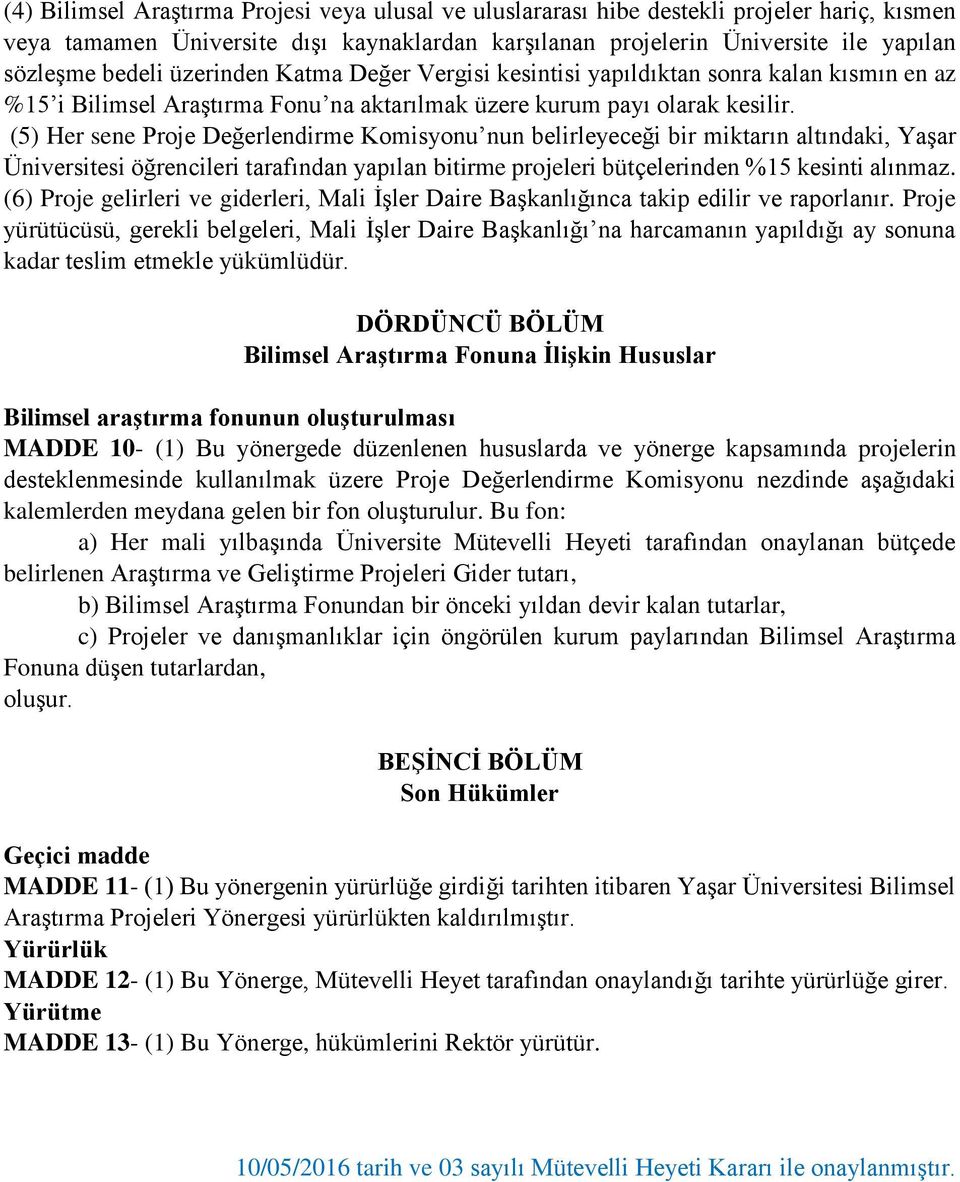 (4) Bilimsel Araştırma Projesi veya ulusal ve uluslararası hibe destekli projeler hariç, kısmen veya tamamen Üniversite dışı kaynaklardan karşılanan projelerin Üniversite ile yapılan sözleşme bedeli üzerinden Katma Değer Vergisi kesintisi yapıldıktan sonra kalan kısmın en az %15'i Bilimsel Araştırma Fonu'na aktarılmak üzere kurum payı olarak kesilir.
(5) Her sene Proje Değerlendirme Komisyonu'nun belirleyeceği bir miktarın altındaki, Yaşar Üniversitesi öğrencileri tarafından yapılan bitirme projeleri bütçelerinden %15 kesinti alınmaz.
(6) Proje gelirleri ve giderleri, Mali İşler Daire Başkanlığınca takip edilir ve raporlanır. Proje yürütücüsü, gerekli belgeleri, Mali İşler Daire Başkanlığı'na harcamanın yapıldığı ay sonuna kadar teslim etmekle yükümlüdür.

DÖRDÜNCÜ BÖLÜM
Bilimsel Araştırma Fonuna İlişkin Hususlar

Bilimsel araştırma fonunun oluşturulması
MADDE 10- (1) Bu yönergede düzenlenen hususlarda ve yönerge kapsamında projelerin desteklenmesinde kullanılmak üzere Proje Değerlendirme Komisyonu nezdinde aşağıdaki kalemlerden meydana gelen bir fon oluşturulur. Bu fon:
a) Her mali yılbaşında Üniversite Mütevelli Heyeti tarafından onaylanan bütçede belirlenen Araştırma ve Geliştirme Projeleri Gider tutarı,
b) Bilimsel Araştırma Fonundan bir önceki yıldan devir kalan tutarlar,
c) Projeler ve danışmanlıklar için öngörülen kurum paylarından Bilimsel Araştırma Fonuna düşen tutarlardan,
oluşur.

BEŞİNCİ BÖLÜM
Son Hükümler

Geçici madde
MADDE 11- (1) Bu yönergenin yürürlüğe girdiği tarihten itibaren Yaşar Üniversitesi Bilimsel Araştırma Projeleri Yönergesi yürürlükten kaldırılmıştır.
Yürürlük
MADDE 12- (1) Bu Yönerge, Mütevelli Heyet tarafından onaylandığı tarihte yürürlüğe girer.
Yürütme
MADDE 13- (1) Bu Yönerge, hükümlerini Rektör yürütür.

10/05/2016 tarih ve 03 sayılı Mütevelli Heyeti Kararı ile onaylanmıştır.